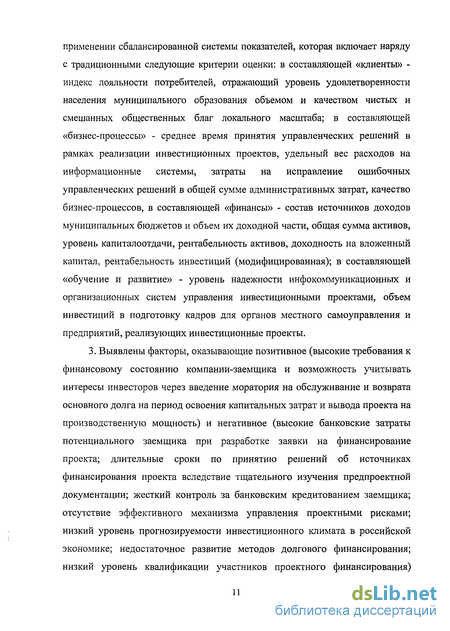 применении сбалансированной системы показателей, которая включает наряду с традиционными следующие критерии оценки: в составляющей «клиенты» - индекс лояльности потребителей, отражающий уровень удовлетворенности населения муниципального образования объемом и качеством чистых и смешанных общественных благ локального масштаба; в составляющей «бизнес-процессы» - среднее время принятия управленческих решений в рамках реализации инвестиционных проектов, удельный вес расходов на информационные системы, затраты на исправление ошибочных управленческих решений в общей сумме административных затрат, качество бизнес-процессов, в составляющей «финансы» - состав источников доходов муниципальных бюджетов и объем их доходной части, общая сумма активов, уровень капиталоотдачи, рентабельность активов, доходность на вложенный капитал, рентабельность инвестиций (модифицированная); в составляющей «обучение и развитие» - уровень надежности инфокоммуникационных и организационных систем управления инвестиционными проектами, объем инвестиций в подготовку кадров для органов местного самоуправления и предприятий, реализующих инвестиционные проекты.

3. Выявлены факторы, оказывающие позитивное (высокие требования к финансовому состоянию компании-заемщика и возможность учитывать интересы инвесторов через введение моратория на обслуживание и возврата основного долга на период освоения капитальных затрат и вывода проекта на производственную мощность) и негативное (высокие банковские затраты потенциального заемщика при разработке заявки на финансирование проекта; длительные сроки по принятию решений об источниках финансирования проекта вследствие тщательного изучения предпроектной документации; жесткий контроль за банковским кредитованием заемщика; отсутствие эффективного механизма управления проектными рисками; низкий уровень прогнозируемости инвестиционного климата в российской экономике; недостаточное развитие методов долгового финансирования; низкий уровень квалификации участников проектного финансирования)

11

dsLib.net
библиотека диссертаций